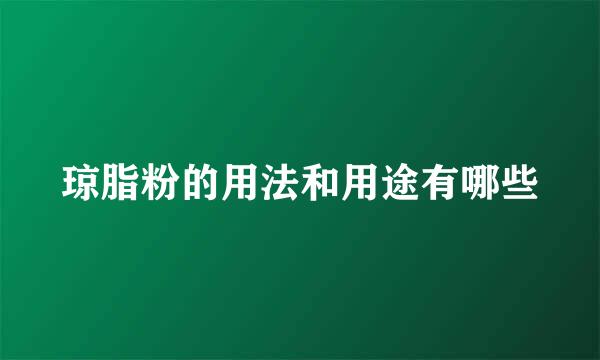 琼脂粉的用法和用途有哪些